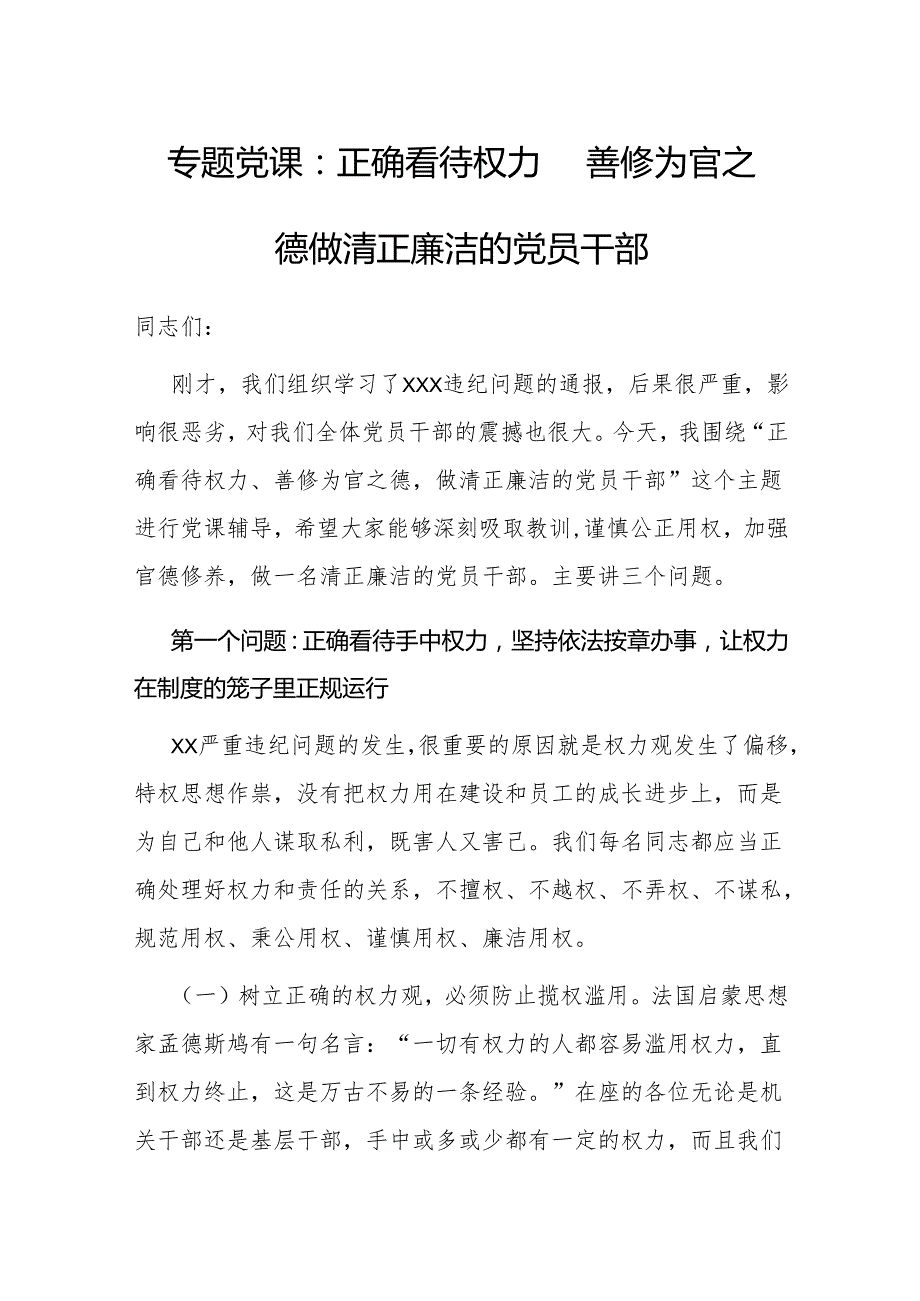 专题党课：正确看待权力　善修为官之德做清正廉洁的党员干部

同志们：

刚才，我们组织学习了XXX违纪问题的通报，后果很严重，影响很恶劣，对我们全体党员干部的震撼也很大。今天，我围绕“正确看待权力、善修为官之德，做清正廉洁的党员干部”这个主题进行党课辅导，希望大家能够深刻吸取教训，谨慎公正用权，加强官德修养，做一名清正廉洁的党员干部。主要讲三个问题。

第一个问题：正确看待手中权力，坚持依法按章办事，让权力在制度的笼子里正规运行

XX严重违纪问题的发生，很重要的原因就是权力观发生了偏移，特权思想作祟，没有把权力用在建设和员工的成长进步上，而是为自己和他人谋取私利，既害人又害己。我们每名同志都应当正确处理好权力和责任的关系，不擅权、不越权、不弄权、不谋私，规范用权、秉公用权、谨慎用权、廉洁用权。

（一）树立正确的权力观，必须防止揽权滥用。法国启蒙思想家孟德斯鸠有一句名言：“一切有权力的人都容易滥用权力，直到权力终止，这是万古不易的一条经验。”在座的各位无论是机关干部还是基层干部，手中或多或少都有一定的权力，而且我们